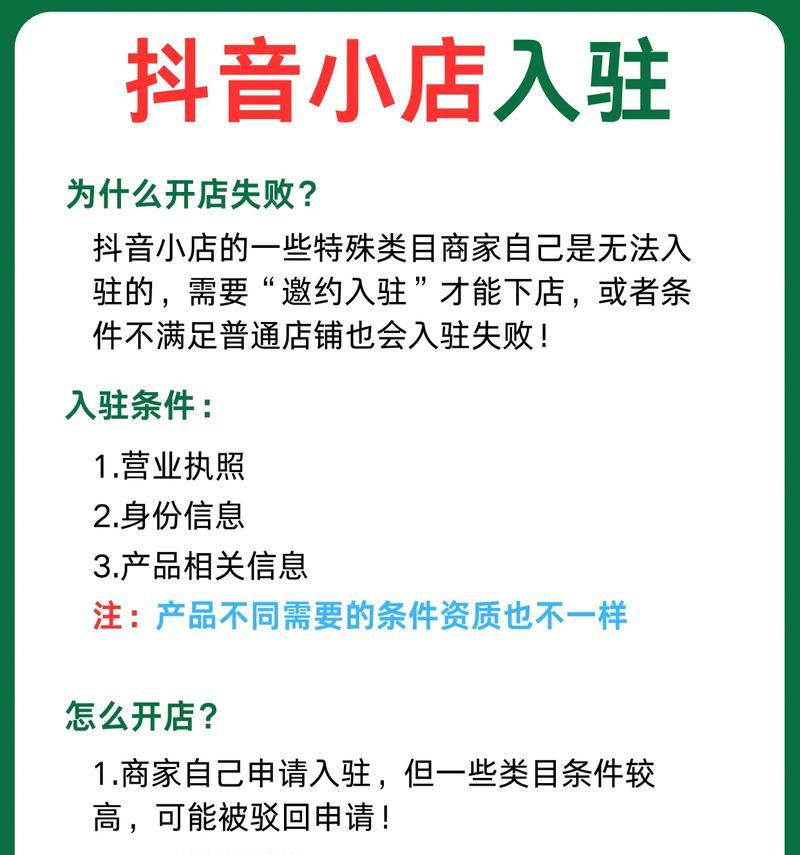 抖音小店入驻

为什么开店失败？

抖音小店的一些特殊类目商家自己是无法入驻的，需要“邀约入驻”才能下店，或者条件不满足普通店铺也会入驻失败！

入驻条件：

1.营业执照

2.身份信息

3.产品相关信息

注：产品不同需要的条件资质也不一样

怎么开店？

1.商家自己申请入驻，但一些类目条件较高，可能被驳回申请！